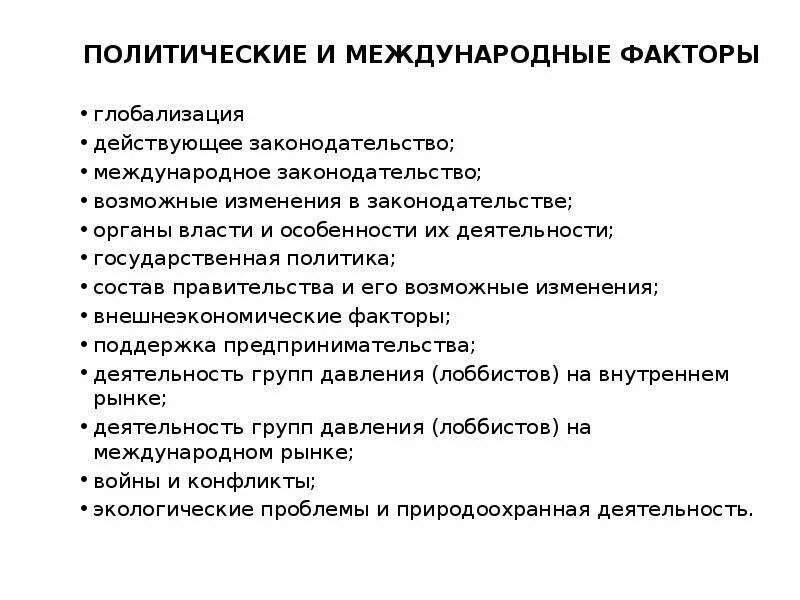 ПОЛИТИЧЕСКИЕ И МЕЖДУНАРОДНЫЕ ФАКТОРЫ

• глобализация
• действующее законодательство;
• международное законодательство;
• возможные изменения в законодательстве;
• органы власти и особенности их деятельности;
• государственная политика;
• состав правительства и его возможные изменения;
• внешнеэкономические факторы;
• поддержка предпринимательства;
• деятельность групп давления (лоббистов) на внутреннем рынке;
• деятельность групп давления (лоббистов) на международном рынке;
• войны и конфликты;
• экологические проблемы и природоохранная деятельность.